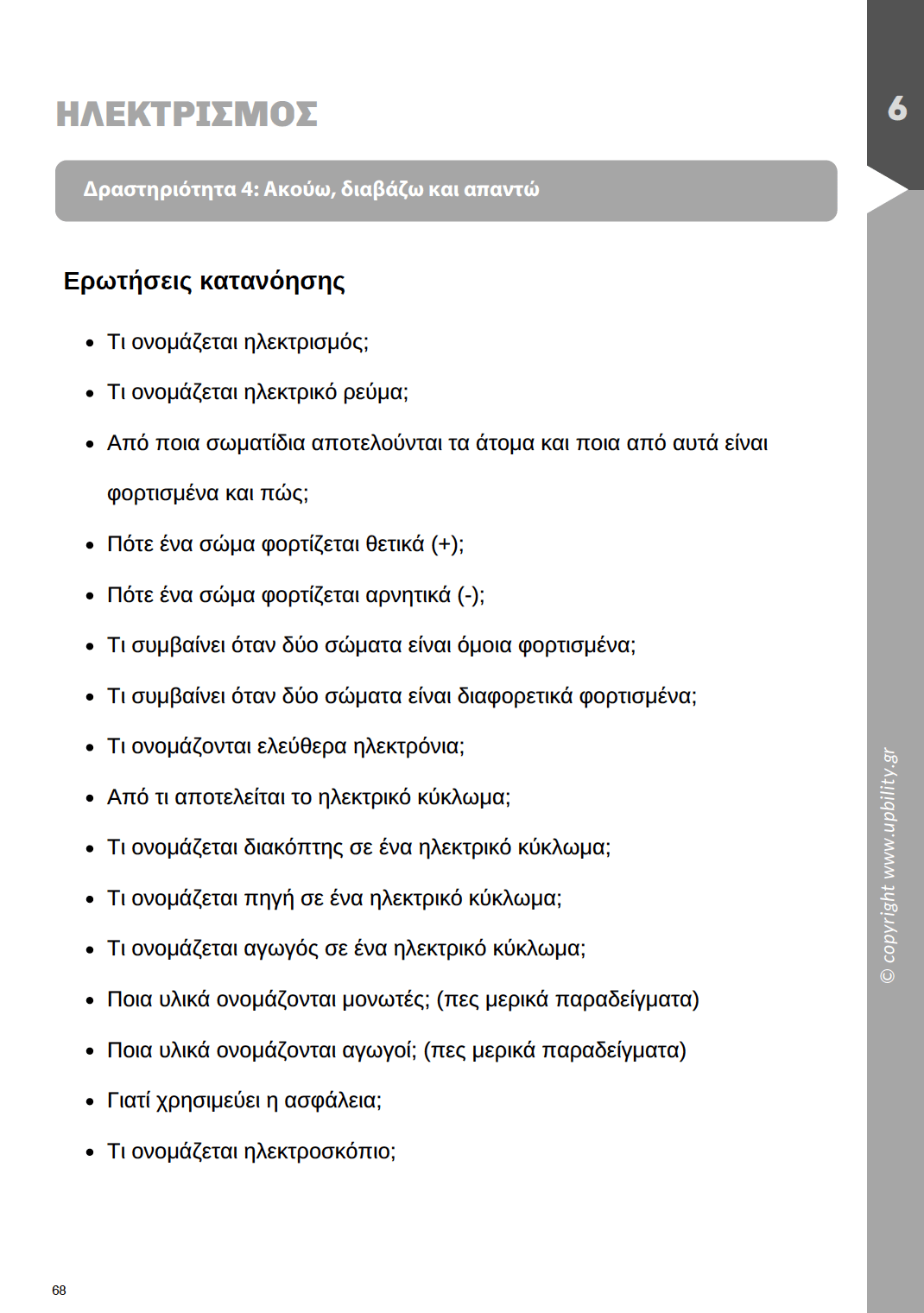 ΗΛΕΚΤΡΙΣΜΟΣ

6

Δραστηριότητα 4: Ακούω, διαβάζω και απαντώ

Ερωτήσεις κατανόησης

• Τι ονομάζεται ηλεκτρισμός;
• Τι ονομάζεται ηλεκτρικό ρεύμα;
• Από ποια σωματίδια αποτελούνται τα άτομα και ποια από αυτά είναι φορτισμένα και πώς;
• Πότε ένα σώμα φορτίζεται θετικά (+);
• Πότε ένα σώμα φορτίζεται αρνητικά (-);
• Τι συμβαίνει όταν δύο σώματα είναι όμοια φορτισμένα;
• Τι συμβαίνει όταν δύο σώματα είναι διαφορετικά φορτισμένα;
• Τι ονομάζονται ελεύθερα ηλεκτρόνια;
• Από τι αποτελείται το ηλεκτρικό κύκλωμα;
• Τι ονομάζεται διακόπτης σε ένα ηλεκτρικό κύκλωμα;
• Τι ονομάζεται πηγή σε ένα ηλεκτρικό κύκλωμα;
• Τι ονομάζεται αγωγός σε ένα ηλεκτρικό κύκλωμα;
• Ποια υλικά ονομάζονται μονωτές; (πες μερικά παραδείγματα)
• Ποια υλικά ονομάζονται αγωγοί; (πες μερικά παραδείγματα)
• Γιατί χρησιμεύει η ασφάλεια;
• Τι ονομάζεται ηλεκτροσκόπιο;

© copyright www.upbility.gr

68